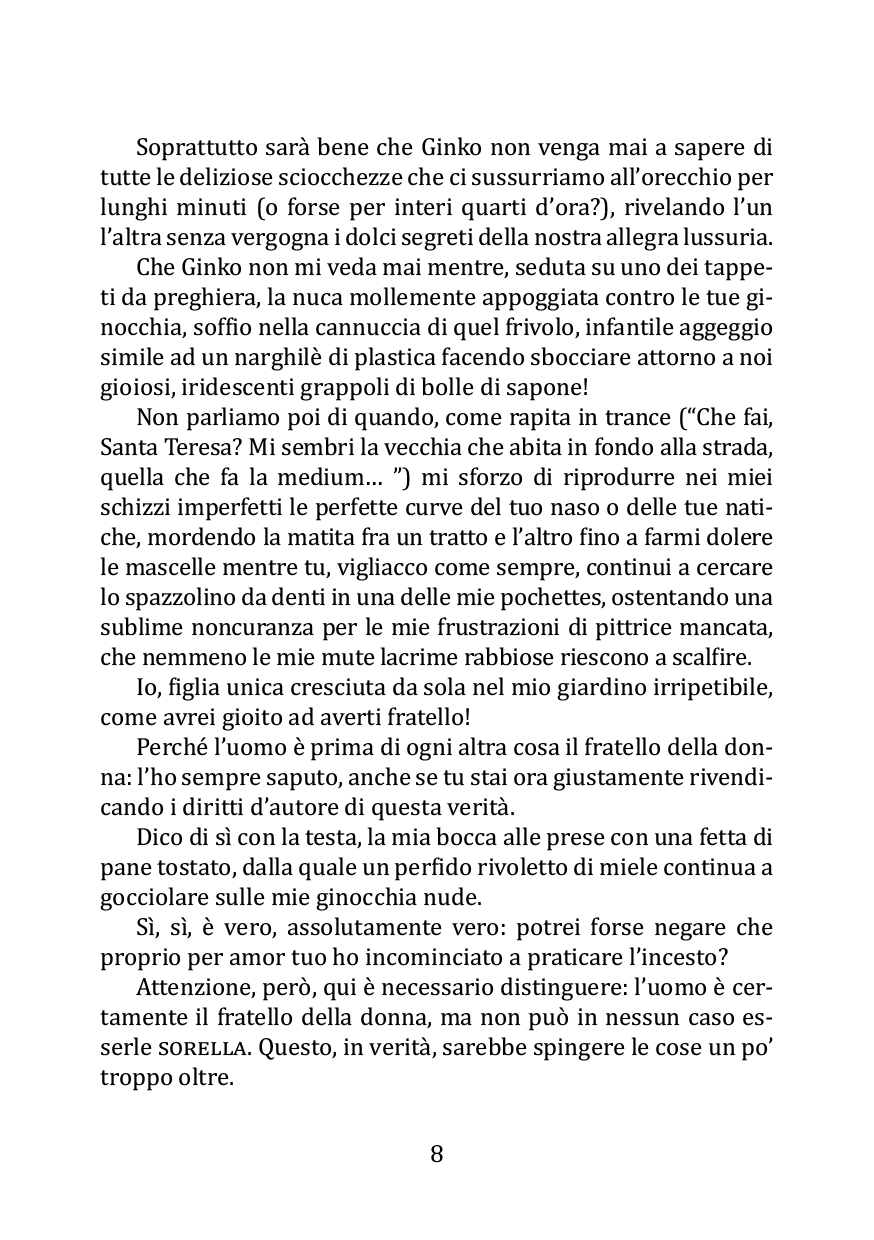 Soprattutto sarà bene che Ginko non venga mai a sapere di tutte le deliziose sciocchezze che ci sussurriamo all'orecchio per lunghi minuti (o forse per interi quarti d'ora?), rivelando l'un l'altra senza vergogna i dolci segreti della nostra allegra lussuria.

Che Ginko non mi veda mai mentre, seduta su uno dei tappeti da preghiera, la nuca mollemente appoggiata contro le tue ginocchia, soffio nella cannuccia di quel frivolo, infantile aggeggio simile ad un narghilè di plastica facendo sbocciare attorno a noi gioiosi, iridescenti grappoli di bolle di sapone!

Non parliamo poi di quando, come rapita in trance ("Che fai, Santa Teresa? Mi sembri la vecchia che abita in fondo alla strada, quella che fa la medium… ") mi sforzo di riprodurre nei miei schizzi imperfetti le perfette curve del tuo naso o delle tue natiche, mordendo la matita fra un tratto e l'altro fino a farmi dolere le mascelle mentre tu, vigliacco come sempre, continui a cercare lo spazzolino da denti in una delle mie pochettes, ostentando una sublime noncuranza per le mie frustrazioni di pittrice mancata, che nemmeno le mie mute lacrime rabbiose riescono a scalfire.

Io, figlia unica cresciuta da sola nel mio giardino irripetibile, come avrei gioito ad averti fratello!

Perché l'uomo è prima di ogni altra cosa il fratello della donna: l'ho sempre saputo, anche se tu stai ora giustamente rivendicando i diritti d'autore di questa verità.

Dico di sì con la testa, la mia bocca alle prese con una fetta di pane tostato, dalla quale un perfido rivoletto di miele continua a gocciolare sulle mie ginocchia nude.

Sì, sì, è vero, assolutamente vero: potrei forse negare che proprio per amor tuo ho incominciato a praticare l'incesto?

Attenzione, però, qui è necessario distinguere: l'uomo è certamente il fratello della donna, ma non può in nessun caso esserle SORELLA. Questo, in verità, sarebbe spingere le cose un po' troppo oltre.

8